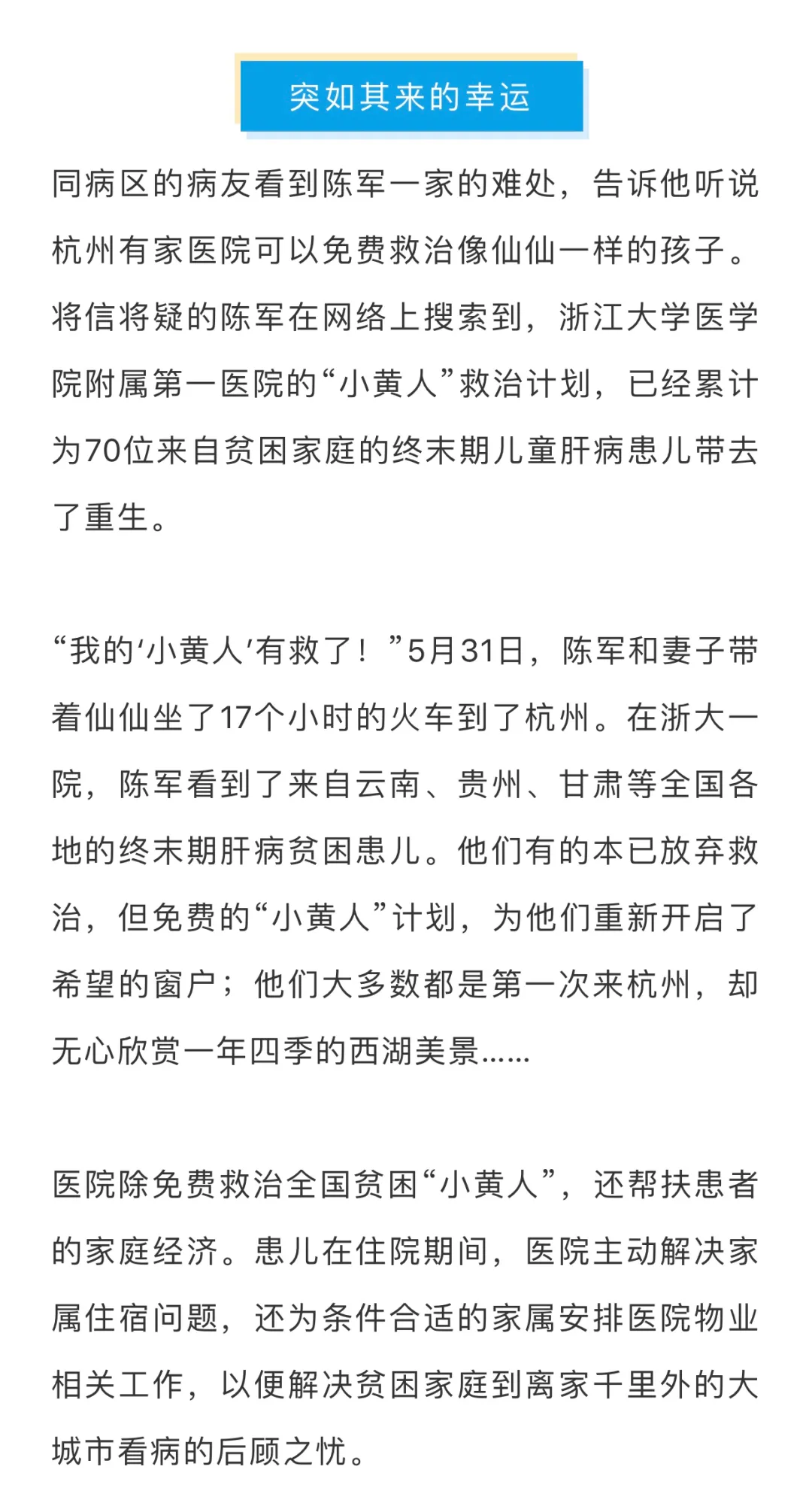 突如其来的幸运

同病区的病友看到陈军一家的难处，告诉他听说杭州有家医院可以免费救治像仙仙一样的孩子。将信将疑的陈军在网络上搜索到，浙江大学医学院附属第一医院的“小黄人”救治计划，已经累计为70位来自贫困家庭的终末期儿童肝病患儿带去了重生。

“我的‘小黄人’有救了！”5月31日，陈军和妻子带着仙仙坐了17个小时的火车到了杭州。在浙大一院，陈军看到了来自云南、贵州、甘肃等全国各地的终末期肝病贫困患儿。他们有的本已放弃救治，但免费的“小黄人”计划，为他们重新开启了希望的窗户；他们大多数都是第一次来杭州，却无心欣赏一年四季的西湖美景……

医院除免费救治全国贫困“小黄人”，还帮扶患者的家庭经济。患儿在住院期间，医院主动解决家属住宿问题，还为条件合适的家属安排医院物业相关工作，以便解决贫困家庭到离家千里外的大城市看病的后顾之忧。